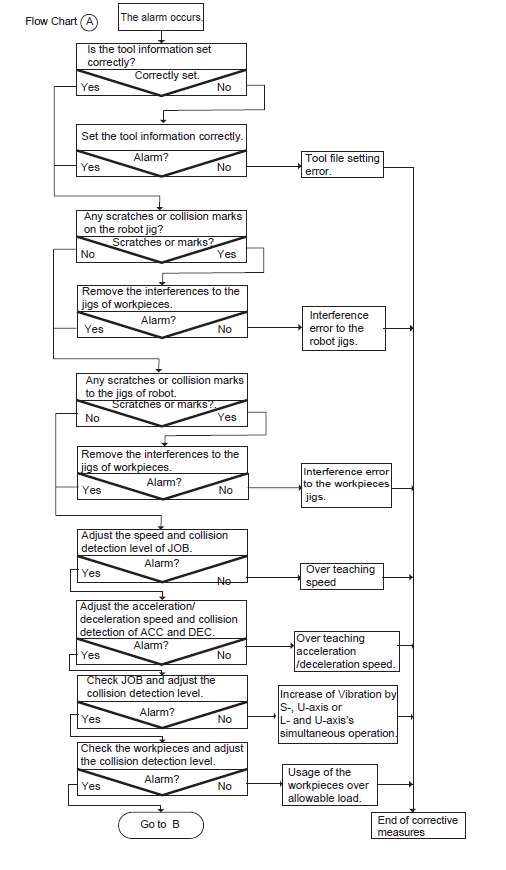 Flow Chart A

The alarm occurs.

Is the tool information set correctly?

Correctly set.

Yes

No

Set the tool information correctly.

Alarm?

Yes

No

Tool file setting error.

Any scratches or collision marks on the robot jig?

Scratches or marks?

No

Yes

Remove the interferences to the jigs of workpieces.

Alarm?

Yes

No

Interference error to the robot jigs.

Any scratches or collision marks to the jigs of robot.

Scratches or marks?

No

Yes

Remove the interferences to the jigs of workpieces.

Alarm?

Yes

No

Interference error to the workpieces jigs.

Adjust the speed and collision detection level of JOB.

Alarm?

Yes

No

Over teaching speed

Adjust the acceleration/ deceleration speed and collision detection of ACC and DEC.

Alarm?

Yes

No

Over teaching acceleration /deceleration speed.

Check JOB and adjust the collision detection level.

Alarm?

Yes

No

Increase of Vibration by S-, U-axis or L- and U-axis's simultaneous operation.

Check the workpieces and adjust the collision detection level.

Alarm?

Yes

No

Usage of the workpieces over allowable load.

Go to B

End of corrective measures